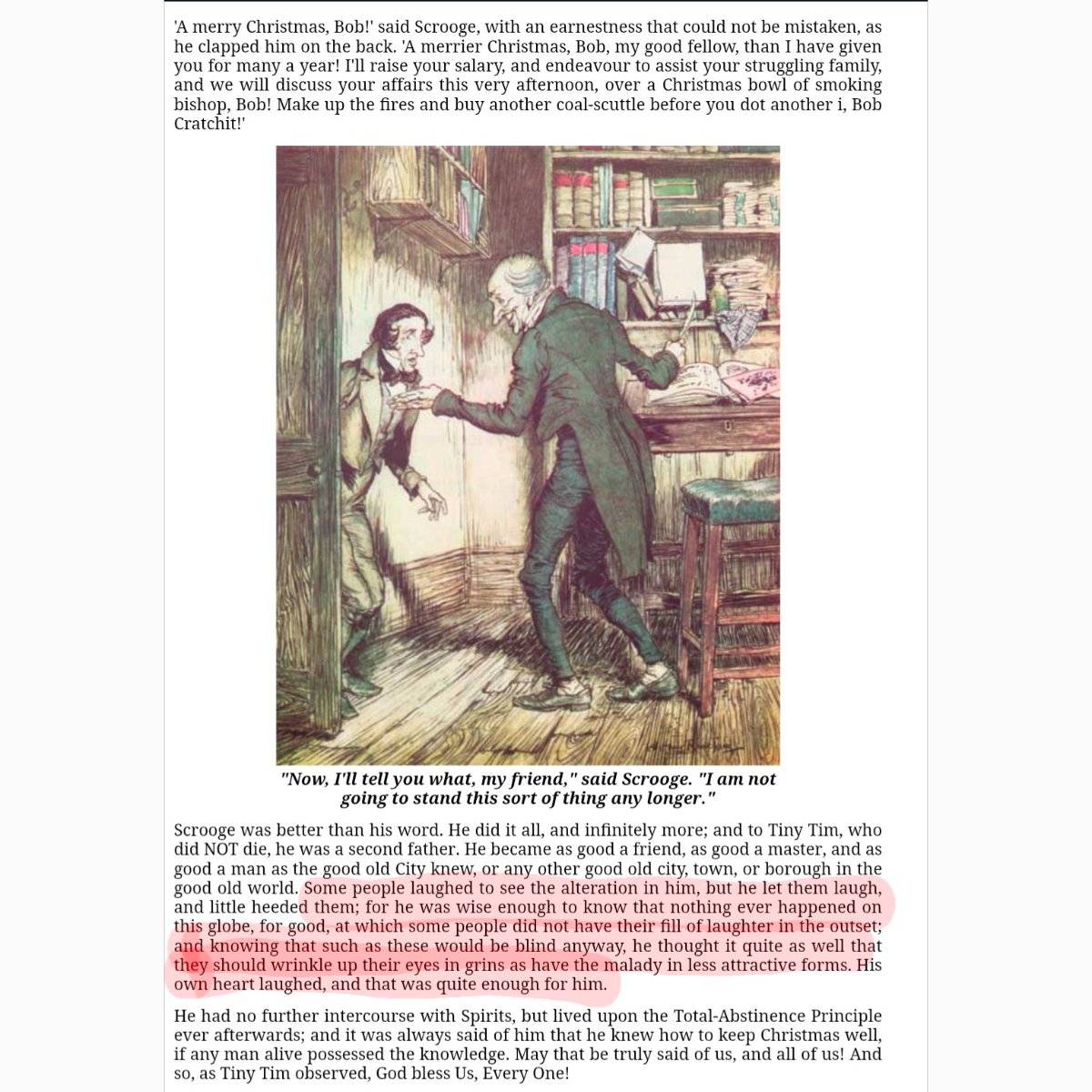 'A merry Christmas, Bob!' said Scrooge, with an earnestness that could not be mistaken, as he clapped him on the back. 'A merrier Christmas, Bob, my good fellow, than I have given you for many a year! I'll raise your salary, and endeavour to assist your struggling family, and we will discuss your affairs this very afternoon, over a Christmas bowl of smoking bishop, Bob! Make up the fires and buy another coal-scuttle before you dot another i, Bob Cratchit!'

"Now, I'll tell you what, my friend," said Scrooge. "I am not going to stand this sort of thing any longer."

Scrooge was better than his word. He did it all, and infinitely more; and to Tiny Tim, who did NOT die, he was a second father. He became as good a friend, as good a master, and as good a man as the good old City knew, or any other good old city, town, or borough in the good old world. Some people laughed to see the alteration in him, but he let them laugh, and little heeded them; for he was wise enough to know that nothing ever happened on this globe, for good, at which some people did not have their fill of laughter in the outset; and knowing that such as these would be blind anyway, he thought it quite as well that they should wrinkle up their eyes in grins as have the malady in less attractive forms. His own heart laughed, and that was quite enough for him.

He had no further intercourse with Spirits, but lived upon the Total-Abstinence Principle ever afterwards; and it was always said of him that he knew how to keep Christmas well, if any man alive possessed the knowledge. May that be truly said of us, and all of us! And so, as Tiny Tim observed, God bless Us, Every One!